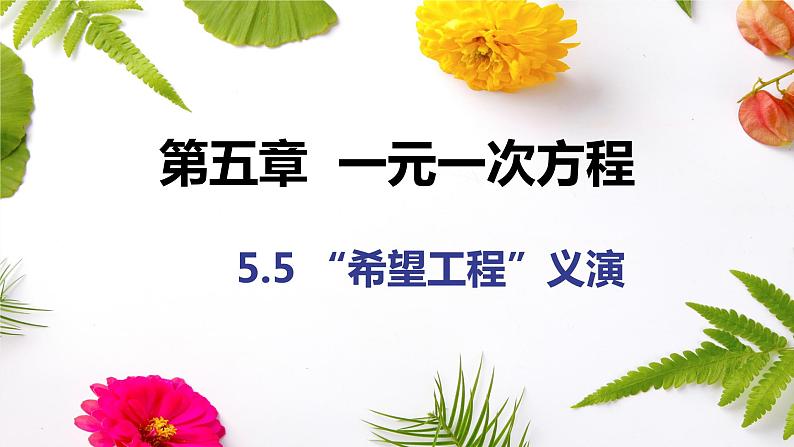 第五章 一元一次方程

5.5 “希望工程”义演